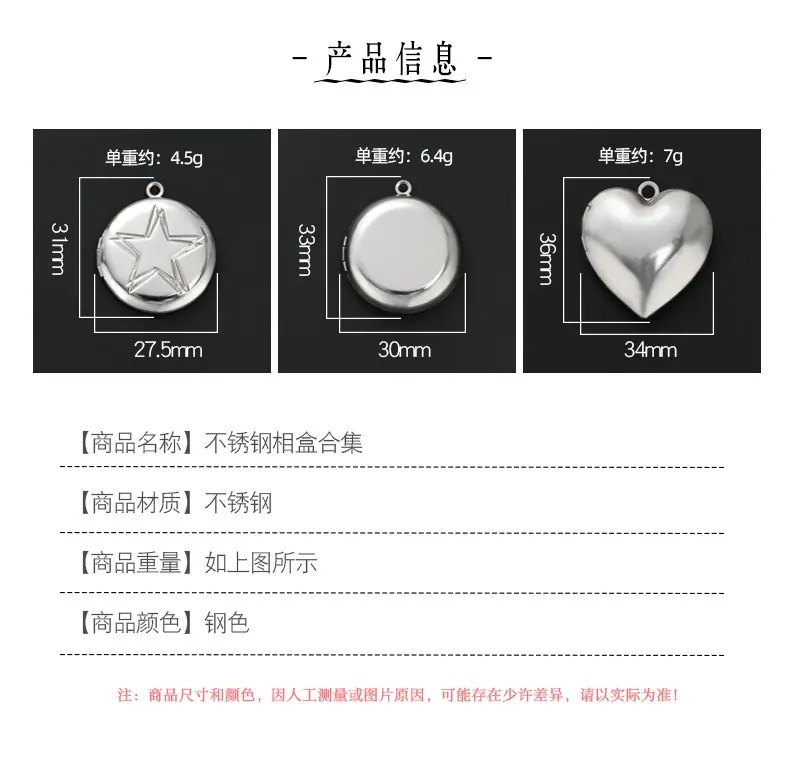 - 产品信息 -

单重约：4.5g

31mm

27.5mm

单重约：6.4g

33mm

30mm

单重约：7g

36mm

34mm

【商品名称】不锈钢相盒合集

【商品材质】不锈钢

【商品重量】如上图所示

【商品颜色】钢色

注：商品尺寸和颜色，因人工测量或图片原因，可能存在少许差异，请以实际为准！